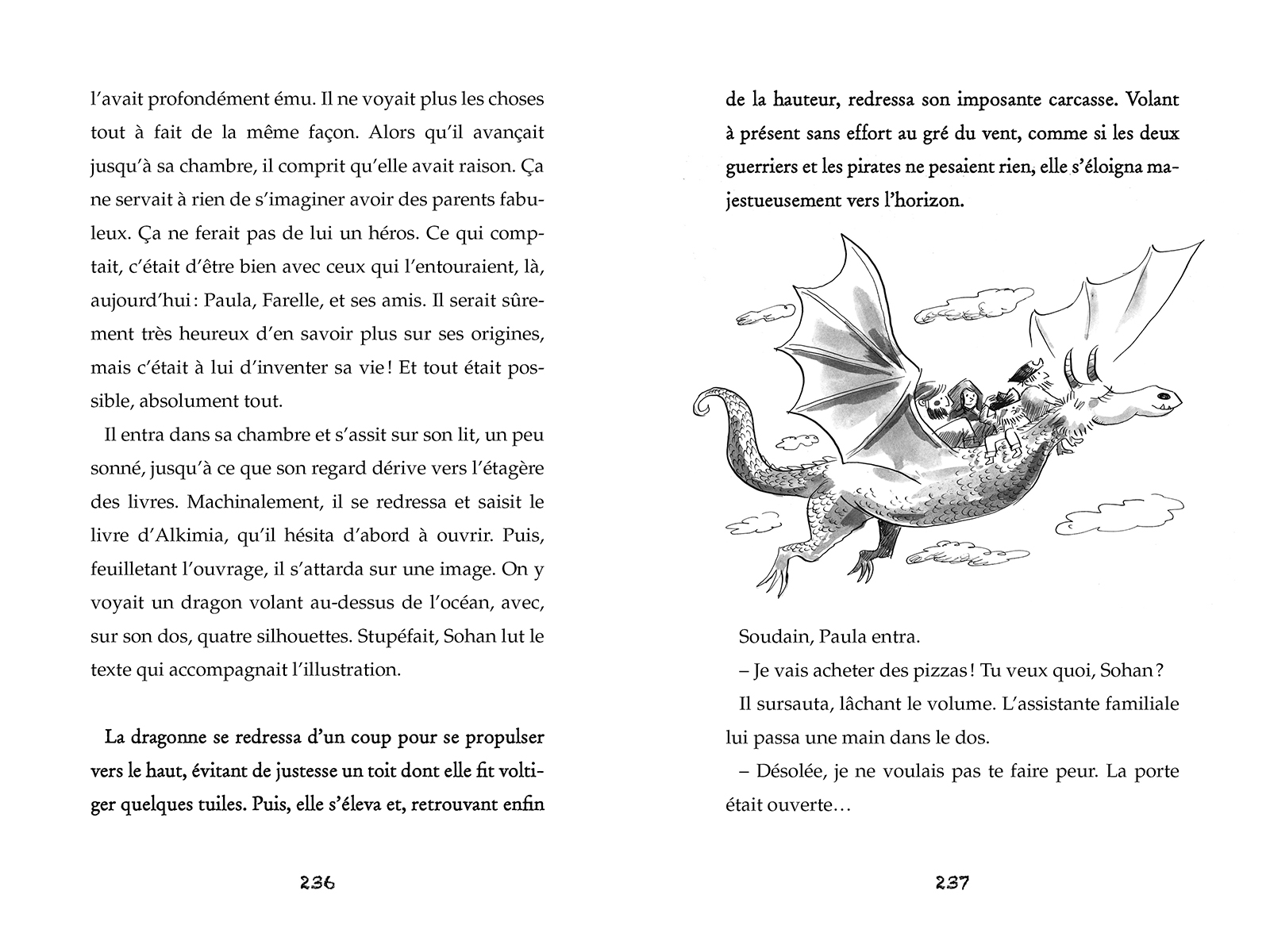 l'avait profondément ému. Il ne voyait plus les choses tout à fait de la même façon. Alors qu'il avançait jusqu'à sa chambre, il comprit qu'elle avait raison. Ça ne servait à rien de s'imaginer avoir des parents fabuleux. Ça ne ferait pas de lui un héros. Ce qui comptait, c'était d'être bien avec ceux qui l'entouraient, là, aujourd'hui : Paula, Farelle, et ses amis. Il serait sûrement très heureux d'en savoir plus sur ses origines, mais c'était à lui d'inventer sa vie ! Et tout était possible, absolument tout.

Il entra dans sa chambre et s'assit sur son lit, un peu sonné, jusqu'à ce que son regard dérive vers l'étagère des livres. Machinalement, il se redressa et saisit le livre d'Alkimia, qu'il hésita d'abord à ouvrir. Puis, feuilletant l'ouvrage, il s'attarda sur une image. On y voyait un dragon volant au-dessus de l'océan, avec, sur son dos, quatre silhouettes. Stupéfait, Sohan lut le texte qui accompagnait l'illustration.

La dragonne se redressa d'un coup pour se propulser vers le haut, évitant de justesse un toit dont elle fit voltiger quelques tuiles. Puis, elle s'éleva et, retrouvant enfin

236

de la hauteur, redressa son imposante carcasse. Volant à présent sans effort au gré du vent, comme si les deux guerriers et les pirates ne pesaient rien, elle s'éloigna majestueusement vers l'horizon.

Soudain, Paula entra.

– Je vais acheter des pizzas ! Tu veux quoi, Sohan ?

Il sursauta, lâchant le volume. L'assistante familiale lui passa une main dans le dos.

– Désolée, je ne voulais pas te faire peur. La porte était ouverte…

237